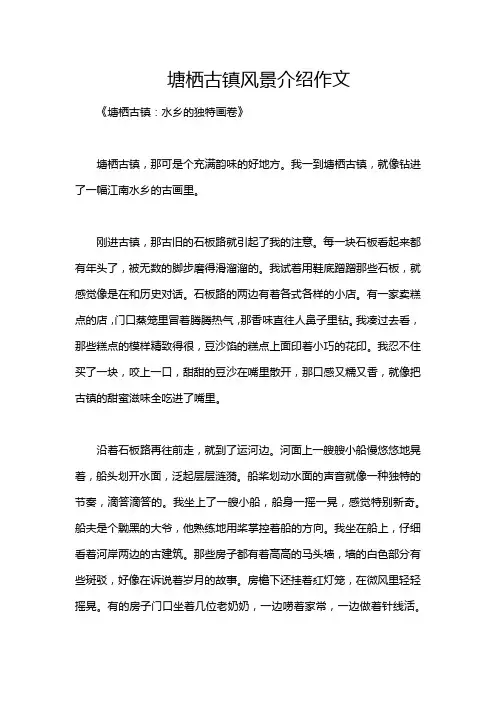 塘栖古镇风景介绍作文

《塘栖古镇：水乡的独特画卷》

塘栖古镇，那可是个充满韵味的好地方。我一到塘栖古镇，就像钻进了一幅江南水乡的古画里。

刚进古镇，那古旧的石板路就引起了我的注意。每一块石板看起来都有年头了，被无数的脚步磨得滑溜溜的。我试着用鞋底蹭蹭那些石板，就感觉像是在和历史对话。石板路的两边有着各式各样的小店。有一家卖糕点的店，门口蒸笼里冒着腾腾热气，那香味直往人鼻子里钻。我凑过去看，那些糕点的模样精致得很，豆沙馅的糕点上面印着小巧的花印。我忍不住买了一块，咬上一口，甜甜的豆沙在嘴里散开，那口感又糯又香，就像把古镇的甜蜜滋味全吃进了嘴里。

沿着石板路再往前走，就到了运河边。河面上一艘艘小船慢悠悠地晃着，船头划开水面，泛起层层涟漪。船桨划动水面的声音就像一种独特的节奏，滴答滴答的。我坐上了一艘小船，船身一摇一晃，感觉特别新奇。船夫是个黝黑的大爷，他熟练地用桨掌控着船的方向。我坐在船上，仔细看着河岸两边的古建筑。那些房子都有着高高的马头墙，墙的白色部分有些斑驳，好像在诉说着岁月的故事。房檐下还挂着红灯笼，在微风里轻轻摇晃。有的房子门口坐着几位老奶奶，一边唠着家常，一边做着针线活。